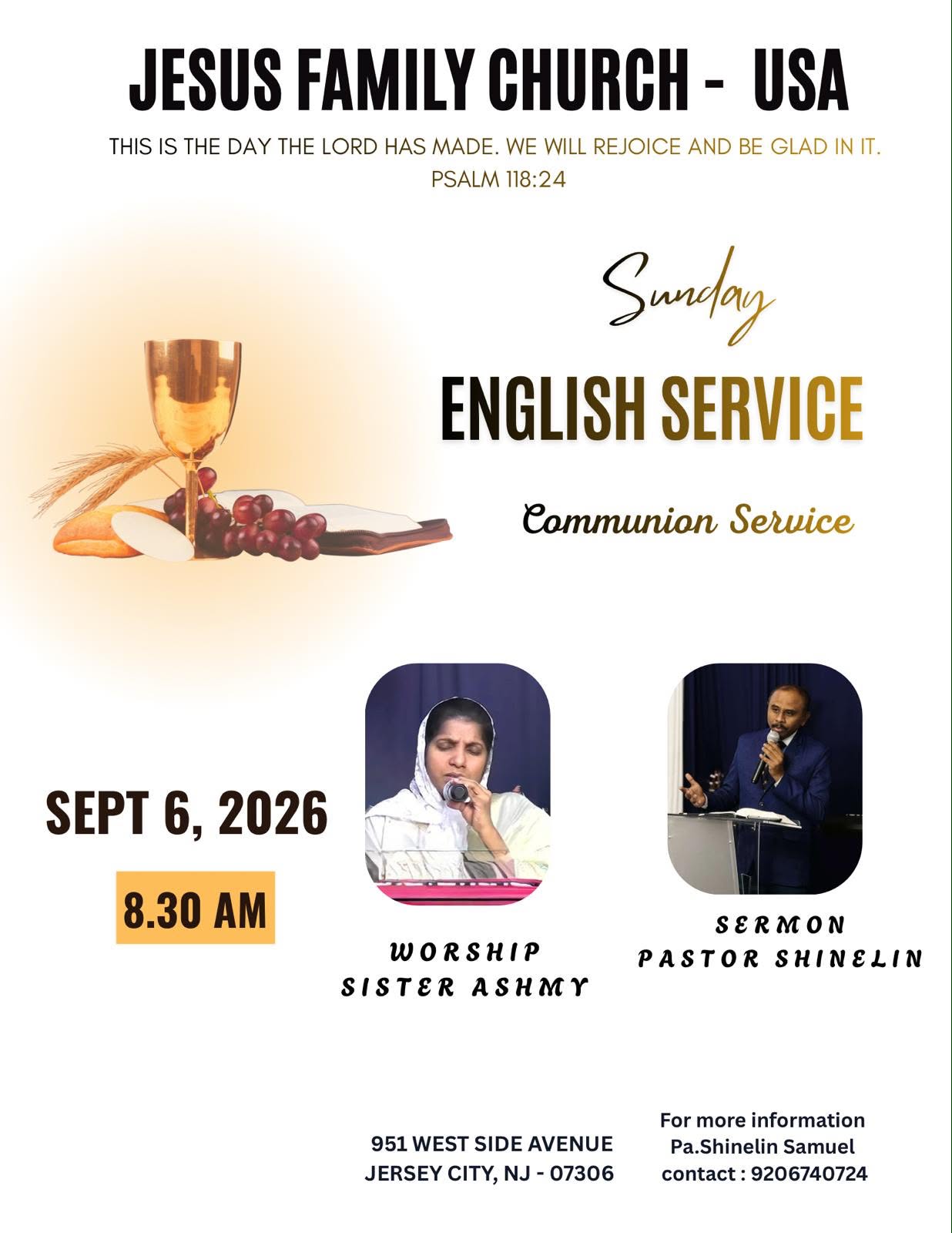 JESUS FAMILY CHURCH - USA

THIS IS THE DAY THE LORD HAS MADE. WE WILL REJOICE AND BE GLAD IN IT.
PSALM 118:24

Sunday

ENGLISH SERVICE

Communion Service

SEPT 6, 2026

8.30 AM

WORSHIP
SISTER ASHMY

SERMON
PASTOR SHINELIN

951 WEST SIDE AVENUE
JERSEY CITY, NJ - 07306

For more information
Pa.Shinelin Samuel
contact : 9206740724